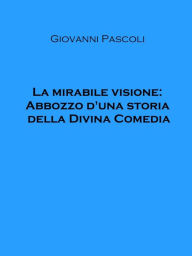 Giovanni Pascoli

La mirabile visione: Abbozzo d'una storia della Divina Comedia